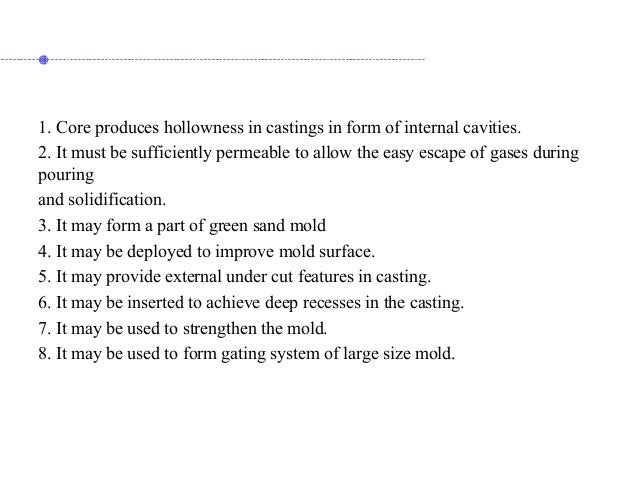 1. Core produces hollowness in castings in form of internal cavities.
2. It must be sufficiently permeable to allow the easy escape of gases during pouring
and solidification.
3. It may form a part of green sand mold
4. It may be deployed to improve mold surface.
5. It may provide external under cut features in casting.
6. It may be inserted to achieve deep recesses in the casting.
7. It may be used to strengthen the mold.
8. It may be used to form gating system of large size mold.